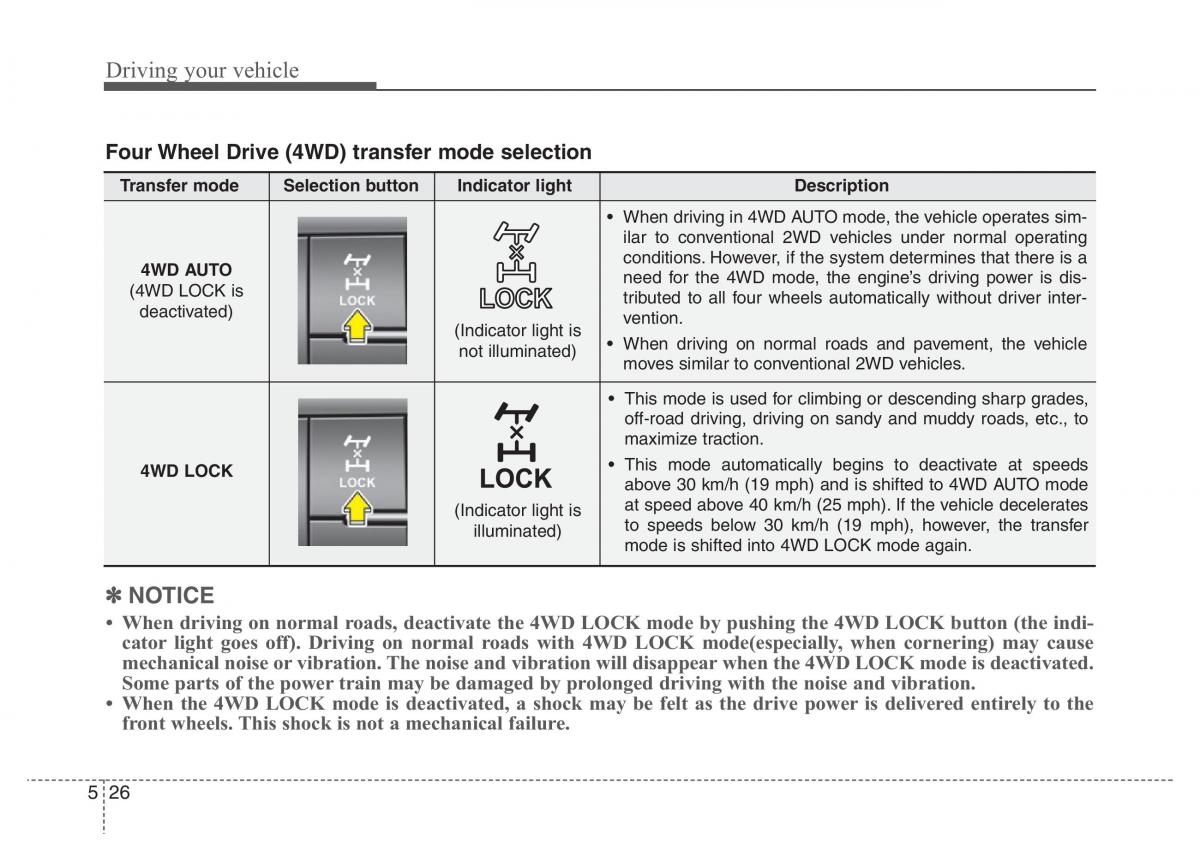 Driving your vehicle

Four Wheel Drive (4WD) transfer mode selection

| Transfer mode | Selection button | Indicator light | Description |
|---|---|---|---|
| 4WD AUTO (4WD LOCK is deactivated) | LOCK | LOCK (Indicator light is not illuminated) | • When driving in 4WD AUTO mode, the vehicle operates similar to conventional 2WD vehicles under normal operating conditions. However, if the system determines that there is a need for the 4WD mode, the engine's driving power is distributed to all four wheels automatically without driver intervention. • When driving on normal roads and pavement, the vehicle moves similar to conventional 2WD vehicles. |
| 4WD LOCK | LOCK | LOCK (Indicator light is illuminated) | • This mode is used for climbing or descending sharp grades, off-road driving, driving on sandy and muddy roads, etc., to maximize traction. • This mode automatically begins to deactivate at speeds above 30 km/h (19 mph) and is shifted to 4WD AUTO mode at speed above 40 km/h (25 mph). If the vehicle decelerates to speeds below 30 km/h (19 mph), however, the transfer mode is shifted into 4WD LOCK mode again. |

✽ NOTICE
• When driving on normal roads, deactivate the 4WD LOCK mode by pushing the 4WD LOCK button (the indicator light goes off). Driving on normal roads with 4WD LOCK mode(especially, when cornering) may cause mechanical noise or vibration. The noise and vibration will disappear when the 4WD LOCK mode is deactivated. Some parts of the power train may be damaged by prolonged driving with the noise and vibration.
• When the 4WD LOCK mode is deactivated, a shock may be felt as the drive power is delivered entirely to the front wheels. This shock is not a mechanical failure.

5 26